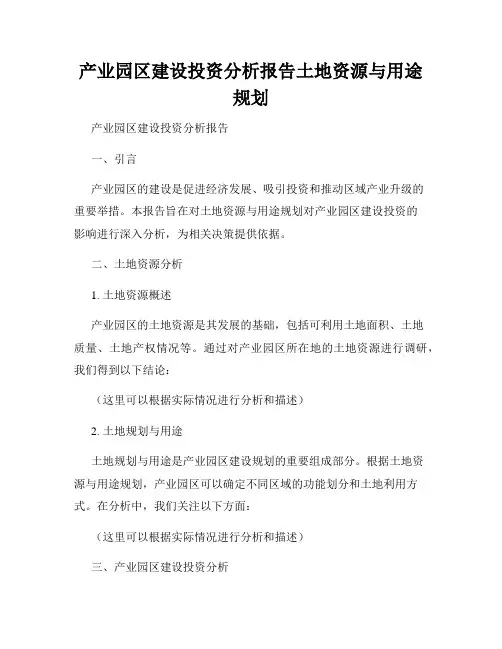 产业园区建设投资分析报告土地资源与用途规划

产业园区建设投资分析报告

一、引言

产业园区的建设是促进经济发展、吸引投资和推动区域产业升级的重要举措。本报告旨在对土地资源与用途规划对产业园区建设投资的影响进行深入分析，为相关决策提供依据。

二、土地资源分析

1. 土地资源概述

产业园区的土地资源是其发展的基础，包括可利用土地面积、土地质量、土地产权情况等。通过对产业园区所在地的土地资源进行调研，我们得到以下结论：

（这里可以根据实际情况进行分析和描述）

2. 土地规划与用途

土地规划与用途是产业园区建设规划的重要组成部分。根据土地资源与用途规划，产业园区可以确定不同区域的功能划分和土地利用方式。在分析中，我们关注以下方面：

（这里可以根据实际情况进行分析和描述）

三、产业园区建设投资分析